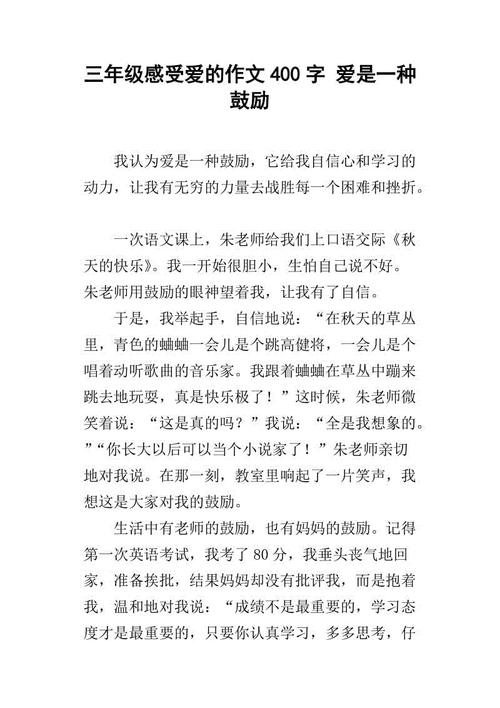 三年级感受爱的作文 400 字 爱是一种鼓励

我认为爱是一种鼓励，它给我自信心和学习的动力，让我有无穷的力量去战胜每一个困难和挫折。

一次语文课上，朱老师给我们上口语交际《秋天的快乐》。我一开始很胆小，生怕自己说不好。朱老师用鼓励的眼神望着我，让我有了自信。

于是，我举起手，自信地说：“在秋天的草丛里，青色的蛐蛐一会儿是个跳高健将，一会儿是个唱着动听歌曲的音乐家。我跟着蛐蛐在草丛中蹦来跳去地玩耍，真是快乐极了！”这时候，朱老师微笑着说：“这是真的吗？”我说：“全是我想象的。”“你长大以后可以当个小说家了！”朱老师亲切地对我说。在那一刻，教室里响起了一片笑声，我想这是大家对我的鼓励。

生活中有老师的鼓励，也有妈妈的鼓励。记得第一次英语考试，我考了 80 分，我垂头丧气地回家，准备挨批，结果妈妈却没有批评我，而是抱着我，温和地对我说：“成绩不是最重要的，学习态度才是最重要的，只要你认真学习，多多思考，仔